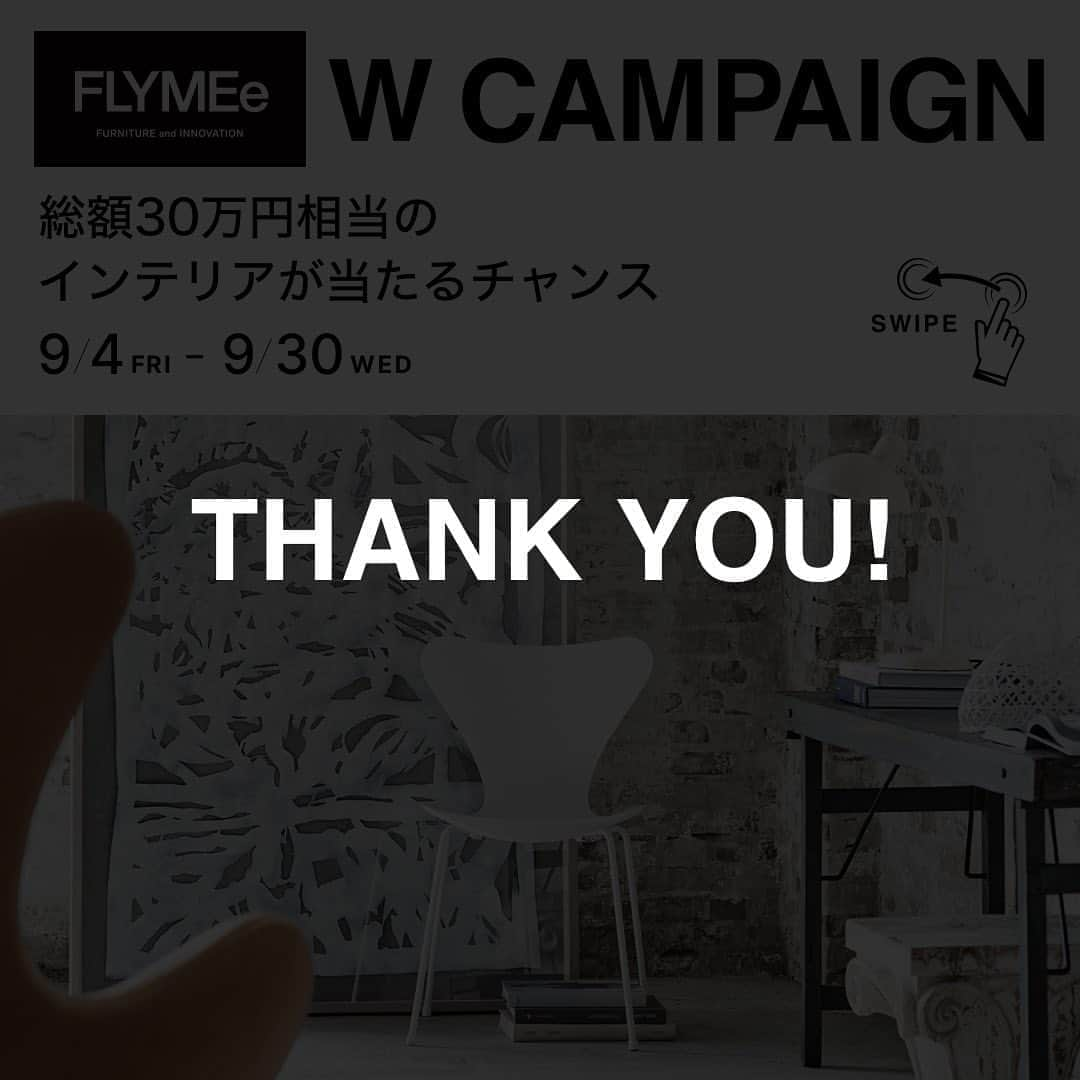 FLYMEe
FURNITURE and INNOVATION

W CAMPAIGN

総額30万円相当の
インテリアが当たるチャンス

9/4 FRI - 9/30 WED

SWIPE

THANK YOU!